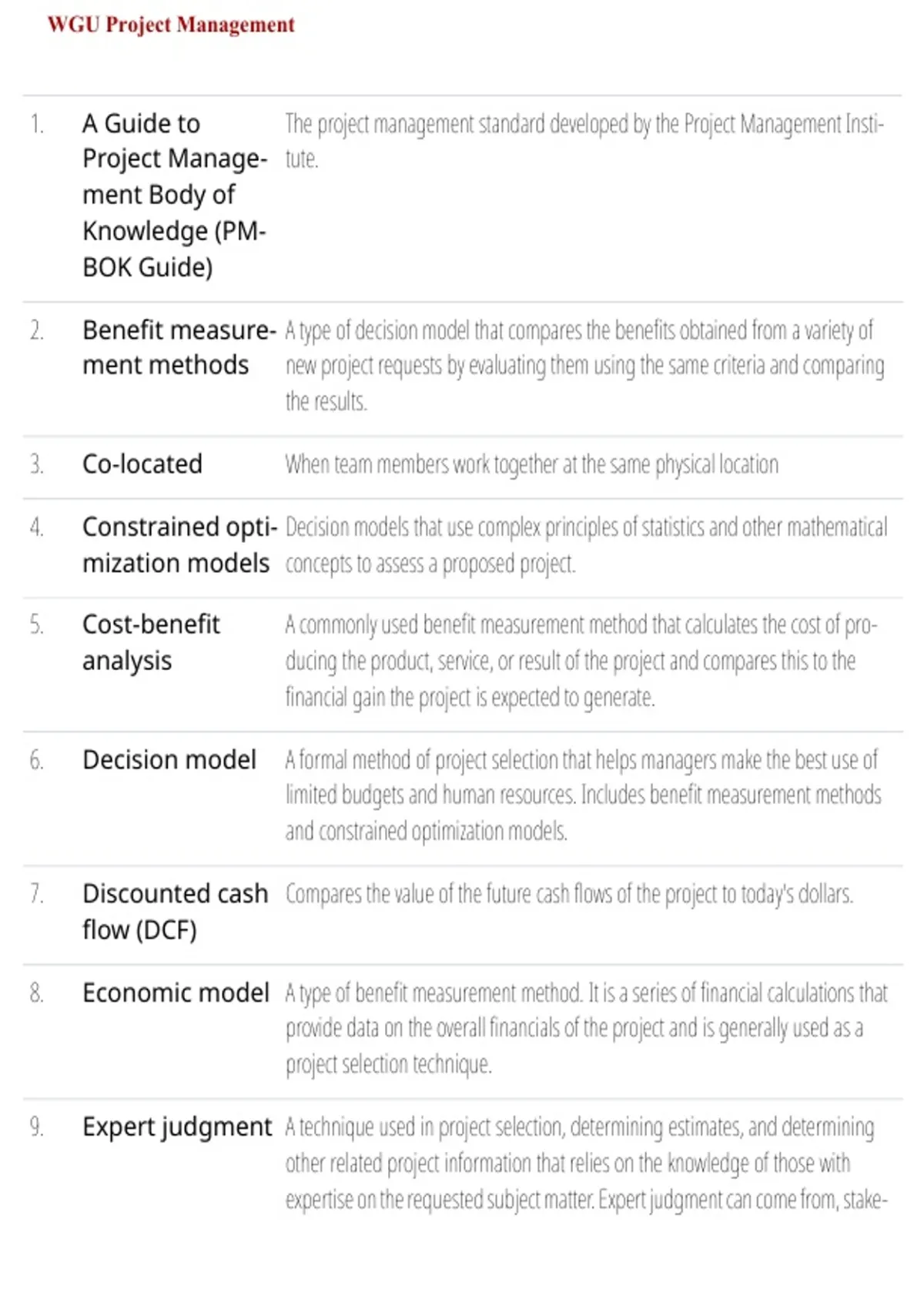 WGU Project Management

| | | |
|---|---|---|
| 1. | A Guide to Project Management Body of Knowledge (PMBOK Guide) | The project management standard developed by the Project Management Institute. |
| 2. | Benefit measurement methods | A type of decision model that compares the benefits obtained from a variety of new project requests by evaluating them using the same criteria and comparing the results. |
| 3. | Co-located | When team members work together at the same physical location |
| 4. | Constrained optimization models | Decision models that use complex principles of statistics and other mathematical concepts to assess a proposed project. |
| 5. | Cost-benefit analysis | A commonly used benefit measurement method that calculates the cost of producing the product, service, or result of the project and compares this to the financial gain the project is expected to generate. |
| 6. | Decision model | A formal method of project selection that helps managers make the best use of limited budgets and human resources. Includes benefit measurement methods and constrained optimization models. |
| 7. | Discounted cash flow (DCF) | Compares the value of the future cash flows of the project to today's dollars. |
| 8. | Economic model | A type of benefit measurement method. It is a series of financial calculations that provide data on the overall financials of the project and is generally used as a project selection technique. |
| 9. | Expert judgment | A technique used in project selection, determining estimates, and determining other related project information that relies on the knowledge of those with expertise on the requested subject matter. Expert judgment can come from, stake- |